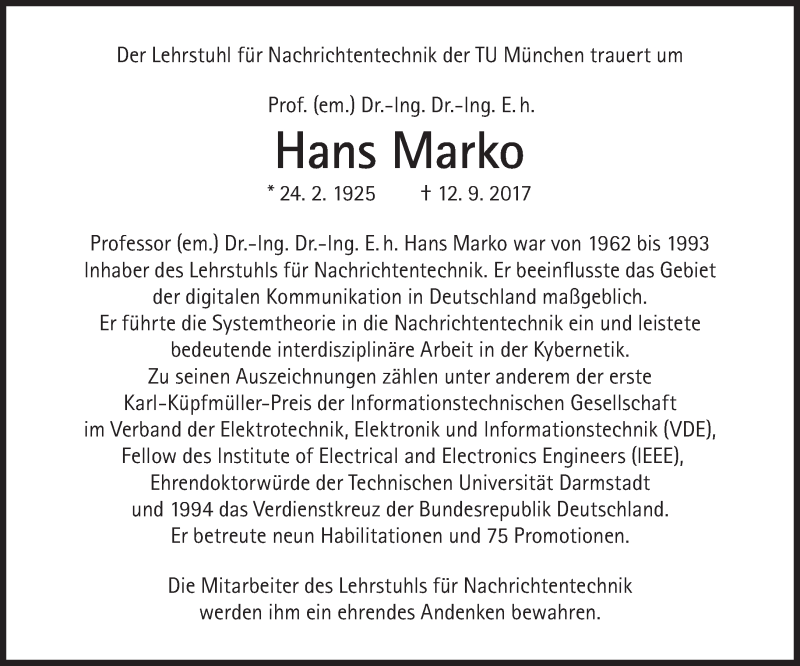 Der Lehrstuhl für Nachrichtentechnik der TU München trauert um

Prof. (em.) Dr.-Ing. Dr.-Ing. E. h.

Hans Marko

* 24. 2. 1925 † 12. 9. 2017

Professor (em.) Dr.-Ing. Dr.-Ing. E. h. Hans Marko war von 1962 bis 1993 Inhaber des Lehrstuhls für Nachrichtentechnik. Er beeinflusste das Gebiet der digitalen Kommunikation in Deutschland maßgeblich. Er führte die Systemtheorie in die Nachrichtentechnik ein und leistete bedeutende interdisziplinäre Arbeit in der Kybernetik. Zu seinen Auszeichnungen zählen unter anderem der erste Karl-Küpfmüller-Preis der Informationstechnischen Gesellschaft im Verband der Elektrotechnik, Elektronik und Informationstechnik (VDE), Fellow des Institute of Electrical and Electronics Engineers (IEEE), Ehrendoktorwürde der Technischen Universität Darmstadt und 1994 das Verdienstkreuz der Bundesrepublik Deutschland. Er betreute neun Habilitationen und 75 Promotionen.

Die Mitarbeiter des Lehrstuhls für Nachrichtentechnik werden ihm ein ehrendes Andenken bewahren.